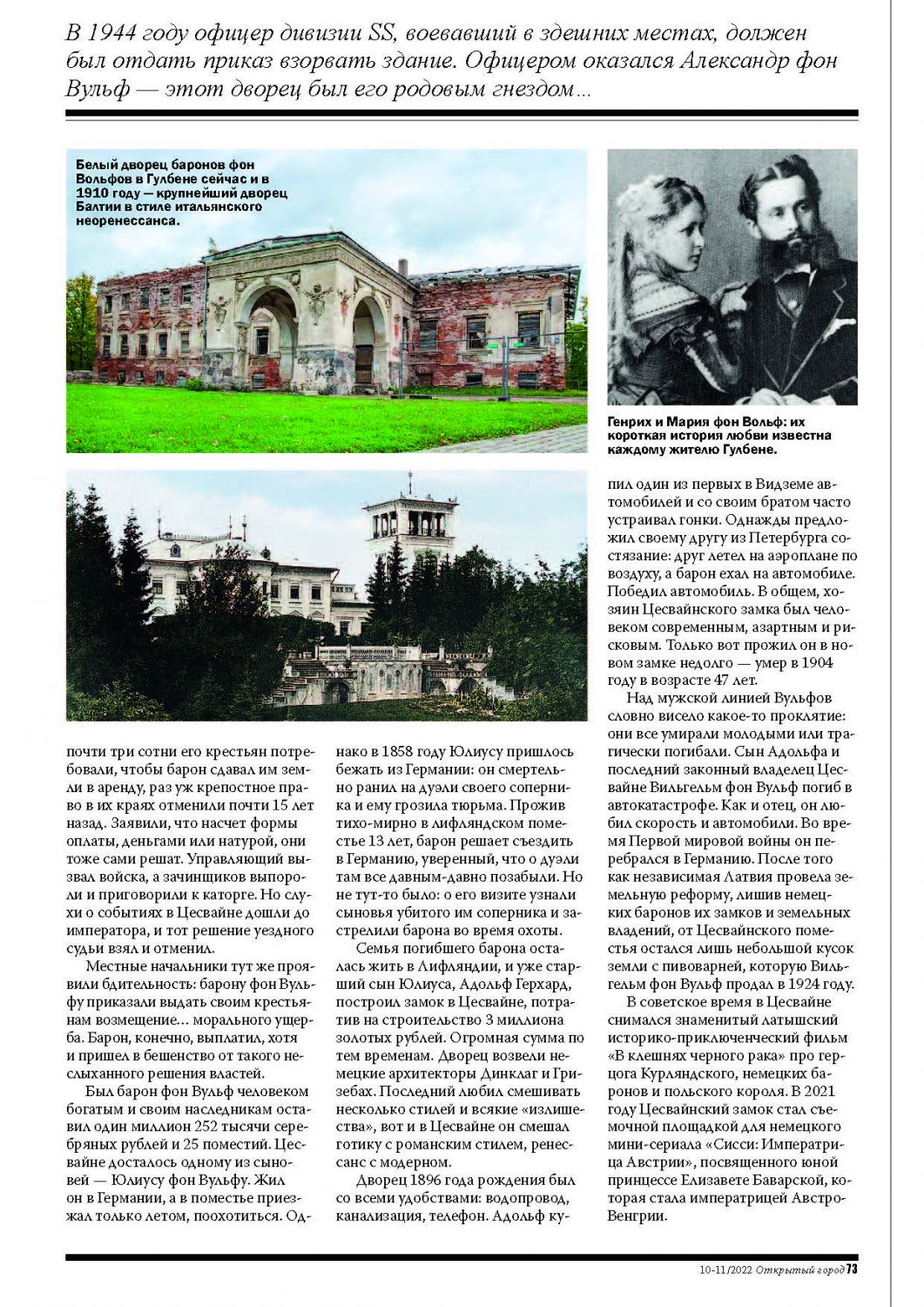 В 1944 году офицер дивизии SS, воевавший в здешних местах, должен был отдать приказ взорвать здание. Офицером оказался Александр фон Вульф — этот дворец был его родовым гнездом...

Белый дворец баронов фон Вольфов в Гулбене сейчас и в 1910 году — крупнейший дворец Балтии в стиле итальянского неоренессанса.

Генрих и Мария фон Вольф: их короткая история любви известна каждому жителю Гулбене.

почти три сотни его крестьян потребовали, чтобы барон сдавал им земли в аренду, раз уж крепостное право в их краях отменили почти 15 лет назад. Заявили, что насчет формы оплаты, деньгами или натурой, они тоже сами решат. Управляющий вызвал войска, а зачинщиков выпороли и приговорили к каторге. Но слухи о событиях в Цесвайне дошли до императора, и тот решение уездного судьи взял и отменил.

Местные начальники тут же проявили бдительность: барону фон Вульфу приказали выдать своим крестьянам возмещение... морального ущерба. Барон, конечно, выплатил, хотя и пришел в бешенство от такого неслыханного решения властей.

Был барон фон Вульф человеком богатым и своим наследникам оставил один миллион 252 тысячи серебряных рублей и 25 поместий. Цесвайне досталось одному из сыновей — Юлиусу фон Вульфу. Жил он в Германии, а в поместье приезжал только летом, поохотиться. Однако в 1858 году Юлиусу пришлось бежать из Германии: он смертельно ранил на дуэли своего соперника и ему грозила тюрьма. Прожив тихо-мирно в лифляндском поместье 13 лет, барон решает съездить в Германию, уверенный, что о дуэли там все давным-давно позабыли. Но не тут-то было: о его визите узнали сыновья убитого им соперника и застрелили барона во время охоты.

Семья погибшего барона осталась жить в Лифляндии, и уже старший сын Юлиуса, Адольф Герхард, построил замок в Цесвайне, потратив на строительство 3 миллиона золотых рублей. Огромная сумма по тем временам. Дворец возвели немецкие архитекторы Динклаг и Гризебах. Последний любил смешивать несколько стилей и всякие «излишества», вот и в Цесвайне он смешал готику с романским стилем, ренессанс с модерном.

Дворец 1896 года рождения был со всеми удобствами: водопровод, канализация, телефон. Адольф купил один из первых в Видземе автомобилей и со своим братом часто устраивал гонки. Однажды предложил своему другу из Петербурга состязание: друг летел на аэроплане по воздуху, а барон ехал на автомобиле. Победил автомобиль. В общем, хозяин Цесвайнского замка был человеком современным, азартным и рисковым. Только вот прожил он в новом замке недолго — умер в 1904 году в возрасте 47 лет.

Над мужской линией Вульфов словно висело какое-то проклятие: они все умирали молодыми или трагически погибали. Сын Адольфа и последний законный владелец Цесвайне Вильгельм фон Вульф погиб в автокатастрофе. Как и отец, он любил скорость и автомобили. Во время Первой мировой войны он перебрался в Германию. После того как независимая Латвия провела земельную реформу, лишив немецких баронов их замков и земельных владений, от Цесвайнского поместья остался лишь небольшой кусок земли с пивоварней, которую Вильгельм фон Вульф продал в 1924 году.

В советское время в Цесвайне снимался знаменитый латышский историко-приключенческий фильм «В клешнях черного рака» про герцога Курляндского, немецких баронов и польского короля. В 2021 году Цесвайнский замок стал съемочной площадкой для немецкого мини-сериала «Сисси: Императрица Австрии», посвященного юной принцессе Елизавете Баварской, которая стала императрицей Австро-Венгрии.

10-11/2022 Открытый город 73